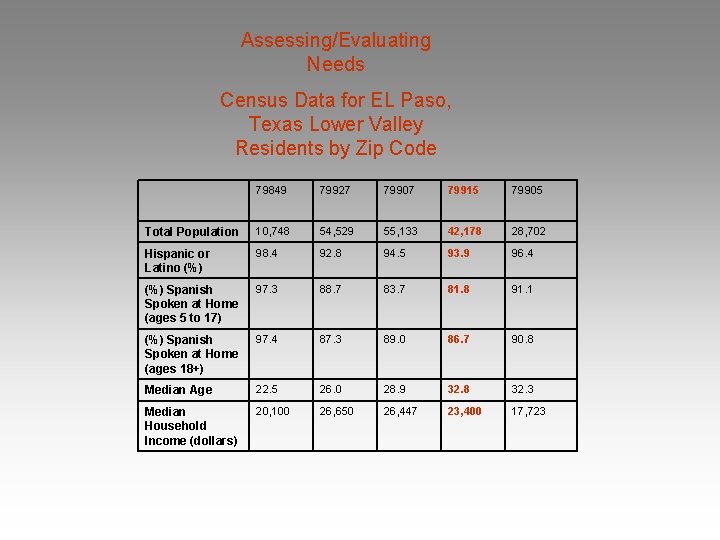 Assessing/Evaluating Needs

Census Data for EL Paso, Texas Lower Valley Residents by Zip Code

| | 79849 | 79927 | 79907 | 79915 | 79905 |
|---|---|---|---|---|---|
| Total Population | 10,748 | 54,529 | 55,133 | 42,178 | 28,702 |
| Hispanic or Latino (%) | 98.4 | 92.8 | 94.5 | 93.9 | 96.4 |
| (%) Spanish Spoken at Home (ages 5 to 17) | 97.3 | 88.7 | 83.7 | 81.8 | 91.1 |
| (%) Spanish Spoken at Home (ages 18+) | 97.4 | 87.3 | 89.0 | 86.7 | 90.8 |
| Median Age | 22.5 | 26.0 | 28.9 | 32.8 | 32.3 |
| Median Household Income (dollars) | 20,100 | 26,650 | 26,447 | 23,400 | 17,723 |